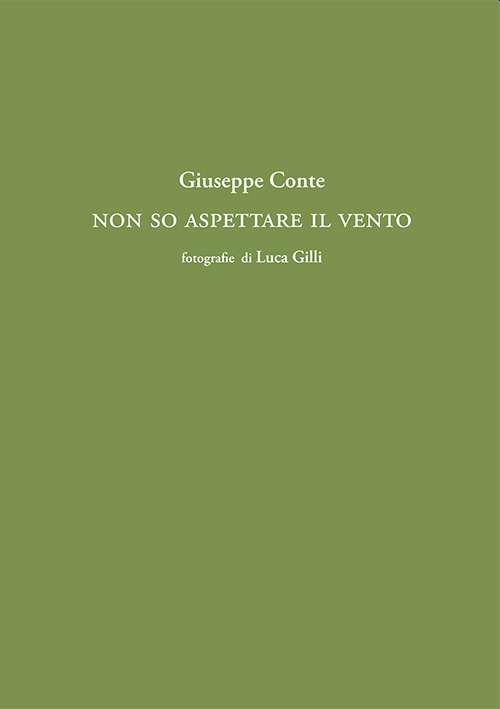 Giuseppe Conte

NON SO ASPETTARE IL VENTO

fotografie di Luca Gilli